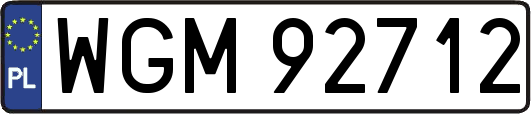 PL
WGM 92712